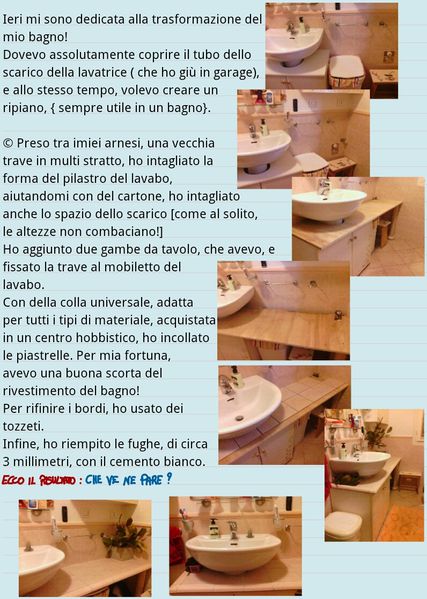 Ieri mi sono dedicata alla trasformazione del mio bagno!
Dovevo assolutamente coprire il tubo dello scarico della lavatrice ( che ho giù in garage), e allo stesso tempo, volevo creare un ripiano, { sempre utile in un bagno}.

© Preso tra imiei arnesi, una vecchia trave in multi stratto, ho intagliato la forma del pilastro del lavabo, aiutandomi con del cartone, ho intagliato anche lo spazio dello scarico [come al solito, le altezze non combaciano!]
Ho aggiunto due gambe da tavolo, che avevo, e fissato la trave al mobiletto del lavabo.
Con della colla universale, adatta per tutti i tipi di materiale, acquistata in un centro hobbistico, ho incollato le piastrelle. Per mia fortuna, avevo una buona scorta del rivestimento del bagno!
Per rifinire i bordi, ho usato dei tozzeti.
Infine, ho riempito le fughe, di circa 3 millimetri, con il cemento bianco.
ECCO IL RISULTATO : CHE VE NE PARE ?